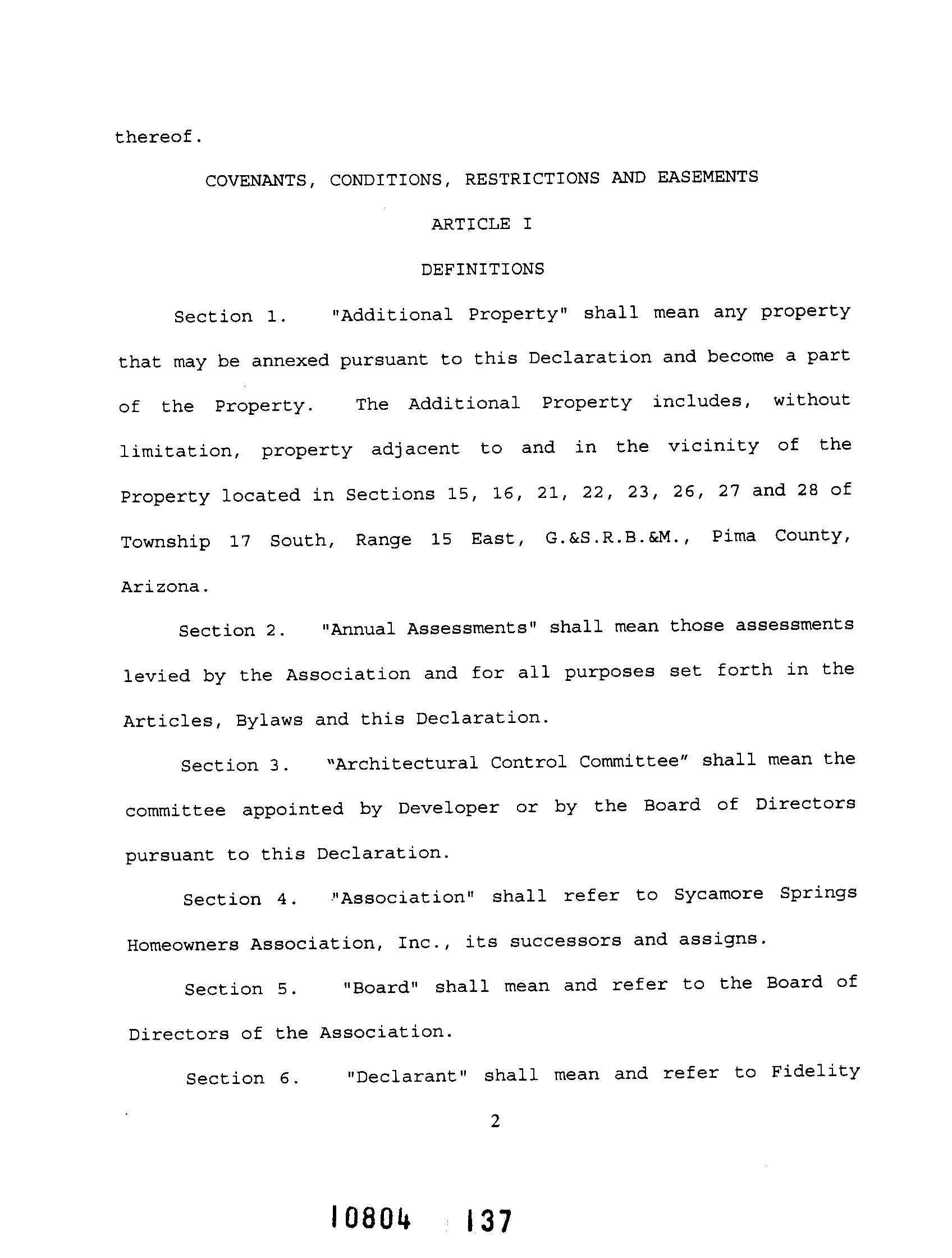 thereof.

COVENANTS, CONDITIONS, RESTRICTIONS AND EASEMENTS

ARTICLE I

DEFINITIONS

Section 1. "Additional Property" shall mean any property that may be annexed pursuant to this Declaration and become a part of the Property. The Additional Property includes, without limitation, property adjacent to and in the vicinity of the Property located in Sections 15, 16, 21, 22, 23, 26, 27 and 28 of Township 17 South, Range 15 East, G.&S.R.B.&M., Pima County, Arizona.

Section 2. "Annual Assessments" shall mean those assessments levied by the Association and for all purposes set forth in the Articles, Bylaws and this Declaration.

Section 3. "Architectural Control Committee" shall mean the committee appointed by Developer or by the Board of Directors pursuant to this Declaration.

Section 4. "Association" shall refer to Sycamore Springs Homeowners Association, Inc., its successors and assigns.

Section 5. "Board" shall mean and refer to the Board of Directors of the Association.

Section 6. "Declarant" shall mean and refer to Fidelity

2

10804 137